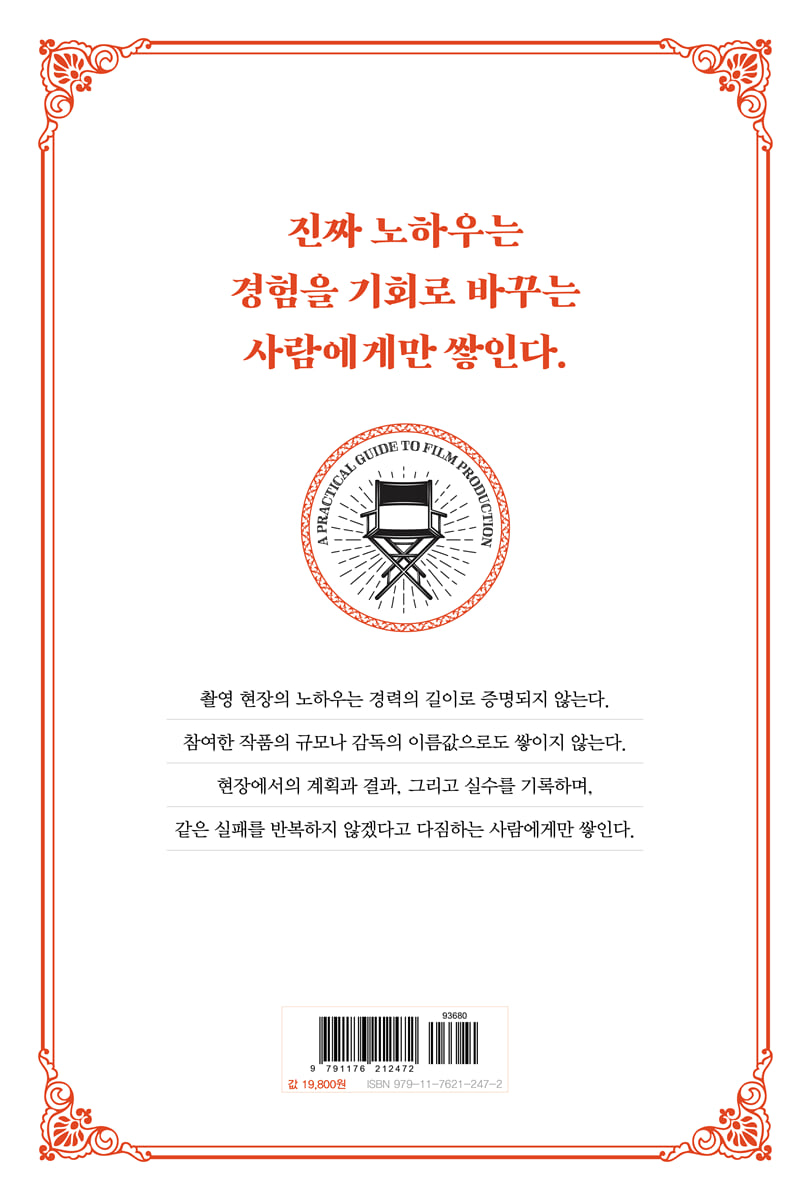 진짜 노하우는
경험을 기회로 바꾸는
사람에게만 쌓인다.

A PRACTICAL GUIDE TO FILM PRODUCTION

촬영 현장의 노하우는 경력의 길이로 증명되지 않는다.
참여한 작품의 규모나 감독의 이름값으로도 쌓이지 않는다.
현장에서의 계획과 결과, 그리고 실수를 기록하며,
같은 실패를 반복하지 않겠다고 다짐하는 사람에게만 쌓인다.

93680
9 791176 212472
값 19,800원 ISBN 979-11-7621-247-2